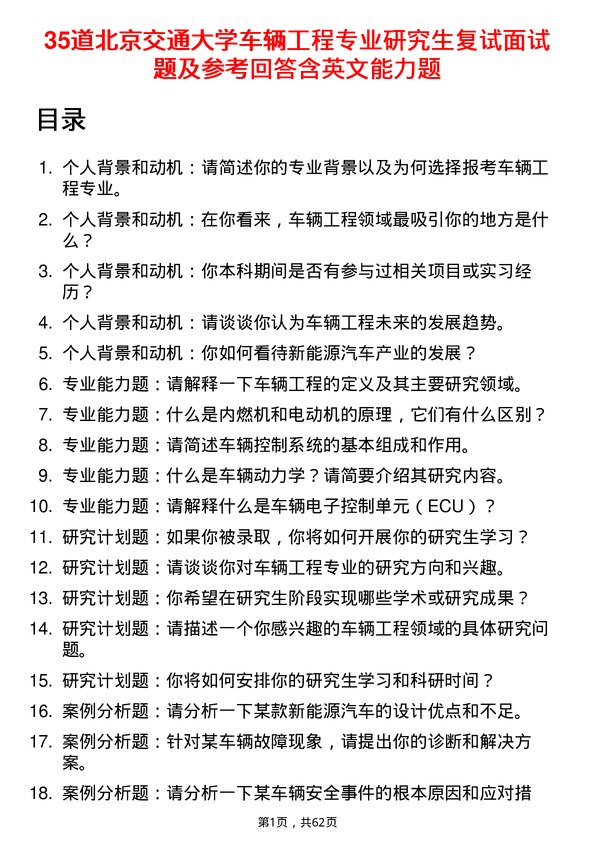 35道北京交通大学车辆工程专业研究生复试面试题及参考回答含英文能力题

目录

1. 个人背景和动机：请简述你的专业背景以及为何选择报考车辆工程专业。
2. 个人背景和动机：在你看来，车辆工程领域最吸引你的地方是什么？
3. 个人背景和动机：你本科期间是否有参与过相关项目或实习经历？
4. 个人背景和动机：请谈谈你认为车辆工程未来的发展趋势。
5. 个人背景和动机：你如何看待新能源汽车产业的发展？
6. 专业能力题：请解释一下车辆工程的定义及其主要研究领域。
7. 专业能力题：什么是内燃机和电动机的原理，它们有什么区别？
8. 专业能力题：请简述车辆控制系统的基本组成和作用。
9. 专业能力题：什么是车辆动力学？请简要介绍其研究内容。
10. 专业能力题：请解释什么是车辆电子控制单元（ECU）？
11. 研究计划题：如果你被录取，你将如何开展你的研究生学习？
12. 研究计划题：请谈谈你对车辆工程专业的研究方向和兴趣。
13. 研究计划题：你希望在研究生阶段实现哪些学术或研究成果？
14. 研究计划题：请描述一个你感兴趣的车辆工程领域的具体研究问题。
15. 研究计划题：你将如何安排你的研究生学习和科研时间？
16. 案例分析题：请分析一下某款新能源汽车的设计优点和不足。
17. 案例分析题：针对某车辆故障现象，请提出你的诊断和解决方案。
18. 案例分析题：请分析一下某车辆安全事件的根本原因和应对措

第1页，共62页